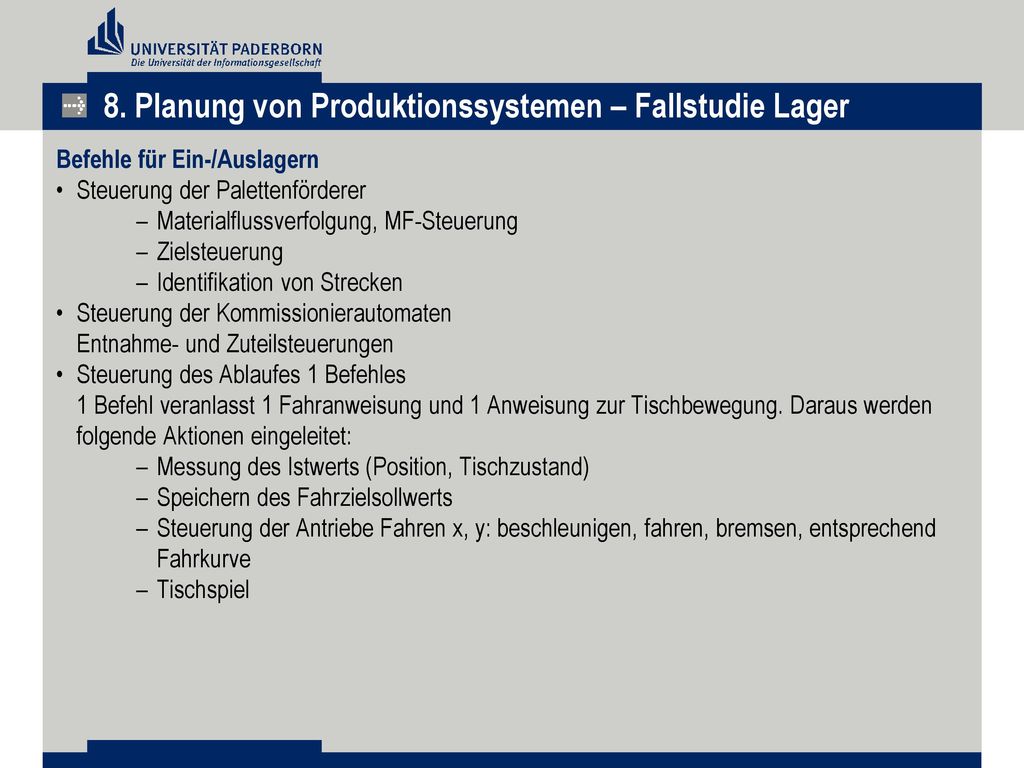 UNIVERSITÄT PADERBORN
Die Universität der Informationsgesellschaft

8. Planung von Produktionssystemen – Fallstudie Lager

Befehle für Ein-/Auslagern
• Steuerung der Palettenförderer
– Materialflussverfolgung, MF-Steuerung
– Zielsteuerung
– Identifikation von Strecken
• Steuerung der Kommissionierautomaten
Entnahme- und Zuteilsteuerungen
• Steuerung des Ablaufes 1 Befehles
1 Befehl veranlasst 1 Fahranweisung und 1 Anweisung zur Tischbewegung. Daraus werden folgende Aktionen eingeleitet:
– Messung des Istwerts (Position, Tischzustand)
– Speichern des Fahrzielsollwerts
– Steuerung der Antriebe Fahren x, y: beschleunigen, fahren, bremsen, entsprechend Fahrkurve
– Tischspiel